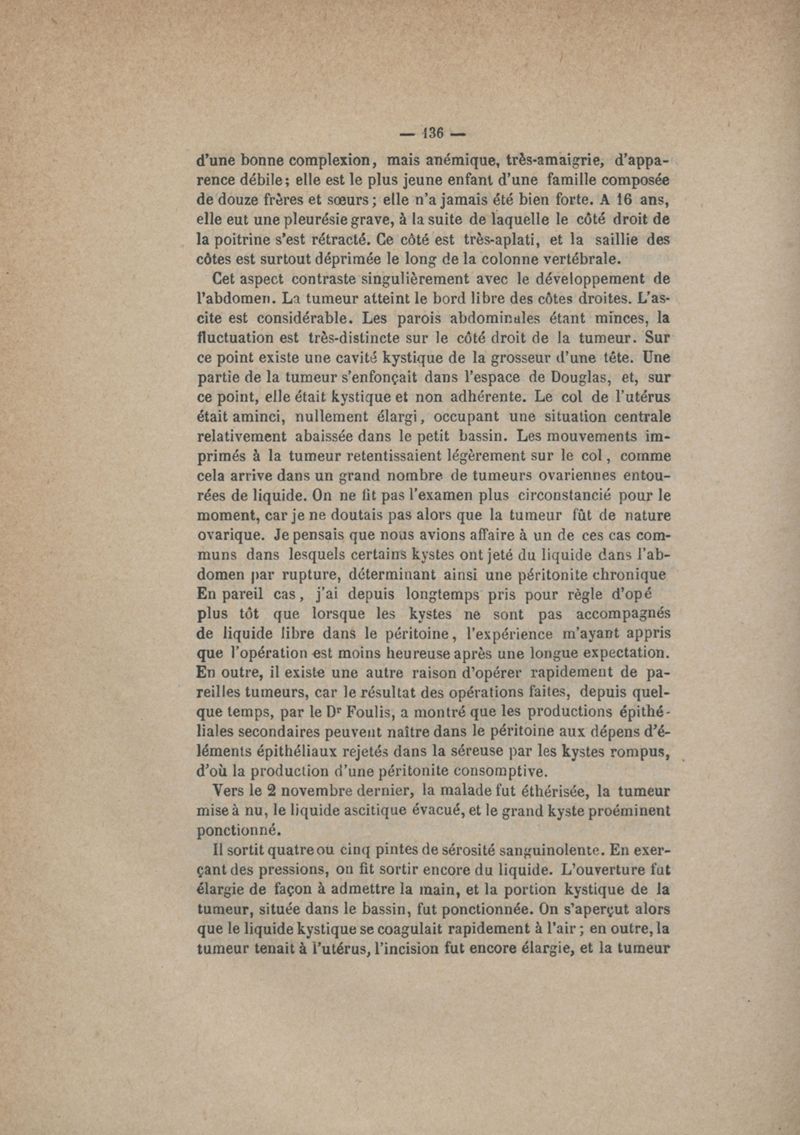 — 136 —

d'une bonne complexion, mais anémique, très-amaigrie, d'apparence débile; elle est le plus jeune enfant d'une famille composée de douze frères et sœurs; elle n'a jamais été bien forte. A 16 ans, elle eut une pleurésie grave, à la suite de laquelle le côté droit de la poitrine s'est rétracté. Ce côté est très-aplati, et la saillie des côtes est surtout déprimée le long de la colonne vertébrale.

Cet aspect contraste singulièrement avec le développement de l'abdomen. La tumeur atteint le bord libre des côtes droites. L'ascite est considérable. Les parois abdominales étant minces, la fluctuation est très-distincte sur le côté droit de la tumeur. Sur ce point existe une cavité kystique de la grosseur d'une tête. Une partie de la tumeur s'enfonçait dans l'espace de Douglas, et, sur ce point, elle était kystique et non adhérente. Le col de l'utérus était aminci, nullement élargi, occupant une situation centrale relativement abaissée dans le petit bassin. Les mouvements imprimés à la tumeur retentissaient légèrement sur le col, comme cela arrive dans un grand nombre de tumeurs ovariennes entourées de liquide. On ne fit pas l'examen plus circonstancié pour le moment, car je ne doutais pas alors que la tumeur fût de nature ovarique. Je pensais que nous avions affaire à un de ces cas communs dans lesquels certains kystes ont jeté du liquide dans l'abdomen par rupture, déterminant ainsi une péritonite chronique En pareil cas, j'ai depuis longtemps pris pour règle d'opé plus tôt que lorsque les kystes ne sont pas accompagnés de liquide libre dans le péritoine, l'expérience m'ayant appris que l'opération est moins heureuse après une longue expectation. En outre, il existe une autre raison d'opérer rapidement de pareilles tumeurs, car le résultat des opérations faites, depuis quelque temps, par le Dr Foulis, a montré que les productions épithéliales secondaires peuvent naître dans le péritoine aux dépens d'éléments épithéliaux rejetés dans la séreuse par les kystes rompus, d'où la production d'une péritonite consomptive.

Vers le 2 novembre dernier, la malade fut éthérisée, la tumeur mise à nu, le liquide ascitique évacué, et le grand kyste proéminent ponctionné.

Il sortit quatre ou cinq pintes de sérosité sanguinolente. En exerçant des pressions, on fit sortir encore du liquide. L'ouverture fut élargie de façon à admettre la main, et la portion kystique de la tumeur, située dans le bassin, fut ponctionnée. On s'aperçut alors que le liquide kystique se coagulait rapidement à l'air; en outre, la tumeur tenait à l'utérus, l'incision fut encore élargie, et la tumeur